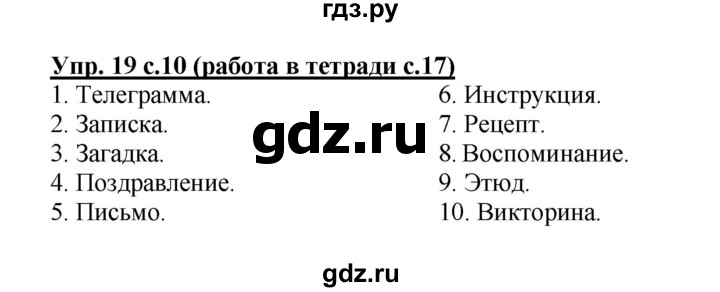 гдз.ру

Упр. 19 с.10 (работа в тетради с.17)

1. Телеграмма.
2. Записка.
3. Загадка.
4. Поздравление.
5. Письмо.

gdz.ru

6. Инструкция.
7. Рецепт.
8. Воспоминание.
9. Этюд.
10. Викторина.

gdz.ru